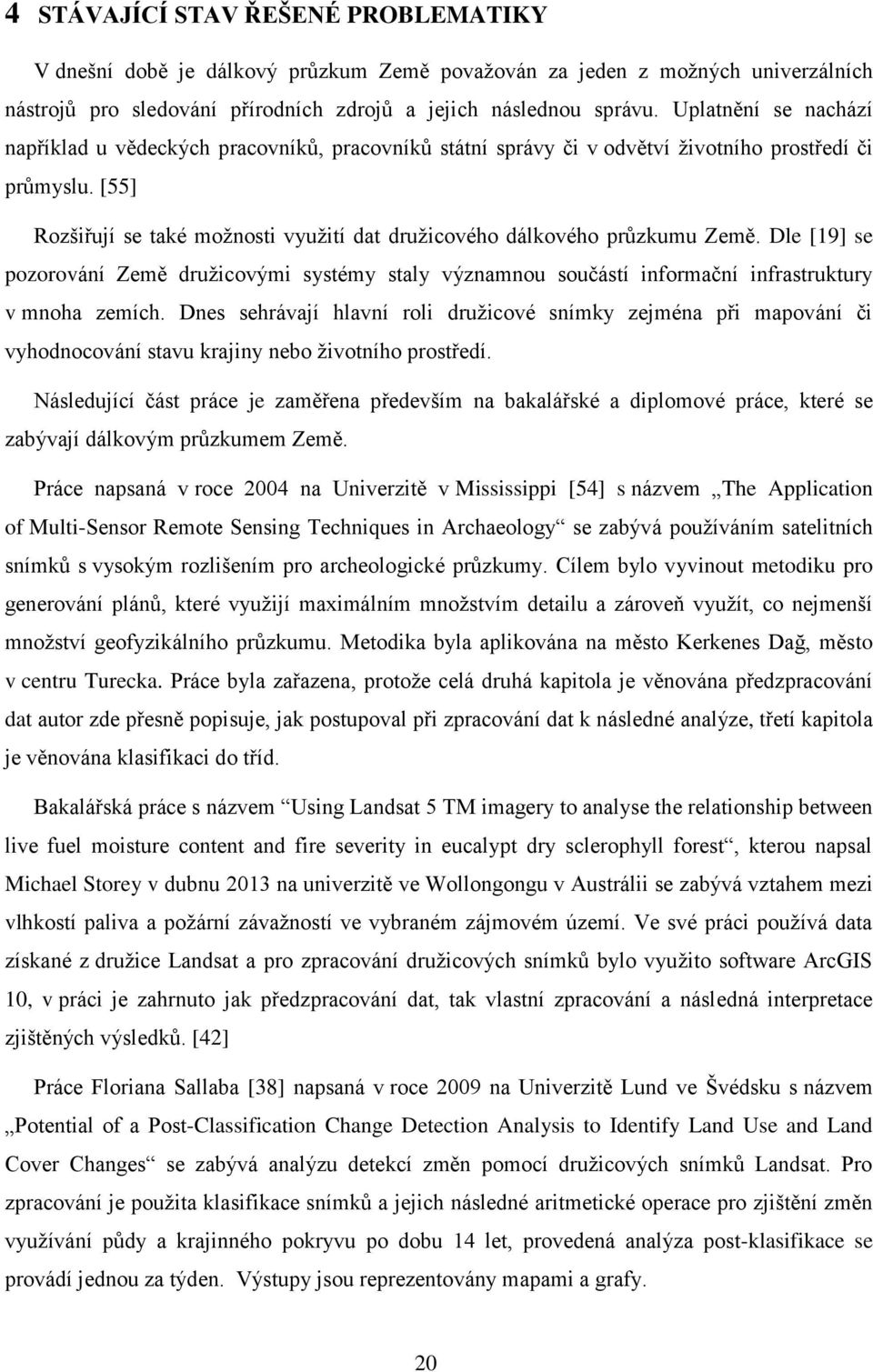 4 STÁVAJÍCÍ STAV ŘEŠENÉ PROBLEMATIKY

V dnešní době je dálkový průzkum Země považován za jeden z možných univerzálních nástrojů pro sledování přírodních zdrojů a jejich následnou správu. Uplatnění se nachází například u vědeckých pracovníků, pracovníků státní správy či v odvětví životního prostředí či průmyslu. [55]

Rozšiřují se také možnosti využití dat družicového dálkového průzkumu Země. Dle [19] se pozorování Země družicovými systémy staly významnou součástí informační infrastruktury v mnoha zemích. Dnes sehrávají hlavní roli družicové snímky zejména při mapování či vyhodnocování stavu krajiny nebo životního prostředí.

Následující část práce je zaměřena především na bakalářské a diplomové práce, které se zabývají dálkovým průzkumem Země.

Práce napsaná v roce 2004 na Univerzitě v Mississippi [54] s názvem „The Application of Multi-Sensor Remote Sensing Techniques in Archaeology“ se zabývá používáním satelitních snímků s vysokým rozlišením pro archeologické průzkumy. Cílem bylo vyvinout metodiku pro generování plánů, které využijí maximálním množstvím detailu a zároveň využít, co nejmenší množství geofyzikálního průzkumu. Metodika byla aplikována na město Kerkenes Dağ, město v centru Turecka. Práce byla zařazena, protože celá druhá kapitola je věnována předzpracování dat autor zde přesně popisuje, jak postupoval při zpracování dat k následné analýze, třetí kapitola je věnována klasifikaci do tříd.

Bakalářská práce s názvem “Using Landsat 5 TM imagery to analyse the relationship between live fuel moisture content and fire severity in eucalypt dry sclerophyll forest“, kterou napsal Michael Storey v dubnu 2013 na univerzitě ve Wollongongu v Austrálii se zabývá vztahem mezi vlhkostí paliva a požární závažností ve vybraném zájmovém území. Ve své práci používá data získané z družice Landsat a pro zpracování družicových snímků bylo využito software ArcGIS 10, v práci je zahrnuto jak předzpracování dat, tak vlastní zpracování a následná interpretace zjištěných výsledků. [42]

Práce Floriana Sallaba [38] napsaná v roce 2009 na Univerzitě Lund ve Švédsku s názvem „Potential of a Post-Classification Change Detection Analysis to Identify Land Use and Land Cover Changes“ se zabývá analýzu detekcí změn pomocí družicových snímků Landsat. Pro zpracování je použita klasifikace snímků a jejich následné aritmetické operace pro zjištění změn využívání půdy a krajinného pokryvu po dobu 14 let, provedená analýza post-klasifikace se provádí jednou za týden. Výstupy jsou reprezentovány mapami a grafy.

20